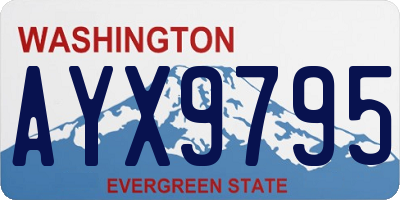 WASHINGTON
AYX9795
EVERGREEN STATE